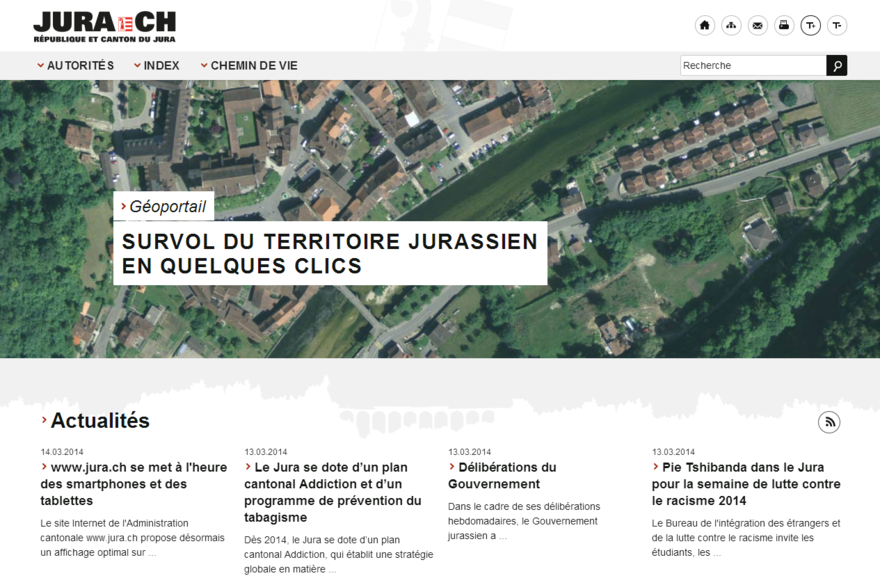 JURA CH
RÉPUBLIQUE ET CANTON DU JURA

T+ T-

AUTORITÉS INDEX CHEMIN DE VIE

Recherche

Géoportail

SURVOL DU TERRITOIRE JURASSIEN EN QUELQUES CLICS

Actualités

14.03.2014
www.jura.ch se met à l'heure des smartphones et des tablettes

Le site Internet de l'Administration cantonale www.jura.ch propose désormais un affichage optimal sur ...

13.03.2014
Le Jura se dote d'un plan cantonal Addiction et d'un programme de prévention du tabagisme

Dès 2014, le Jura se dote d'un plan cantonal Addiction, qui établit une stratégie globale en matière ...

13.03.2014
Délibérations du Gouvernement

Dans le cadre de ses délibérations hebdomadaires, le Gouvernement jurassien a ...

13.03.2014
Pie Tshibanda dans le Jura pour la semaine de lutte contre le racisme 2014

Le Bureau de l'intégration des étrangers et de la lutte contre le racisme invite les étudiants, les ...